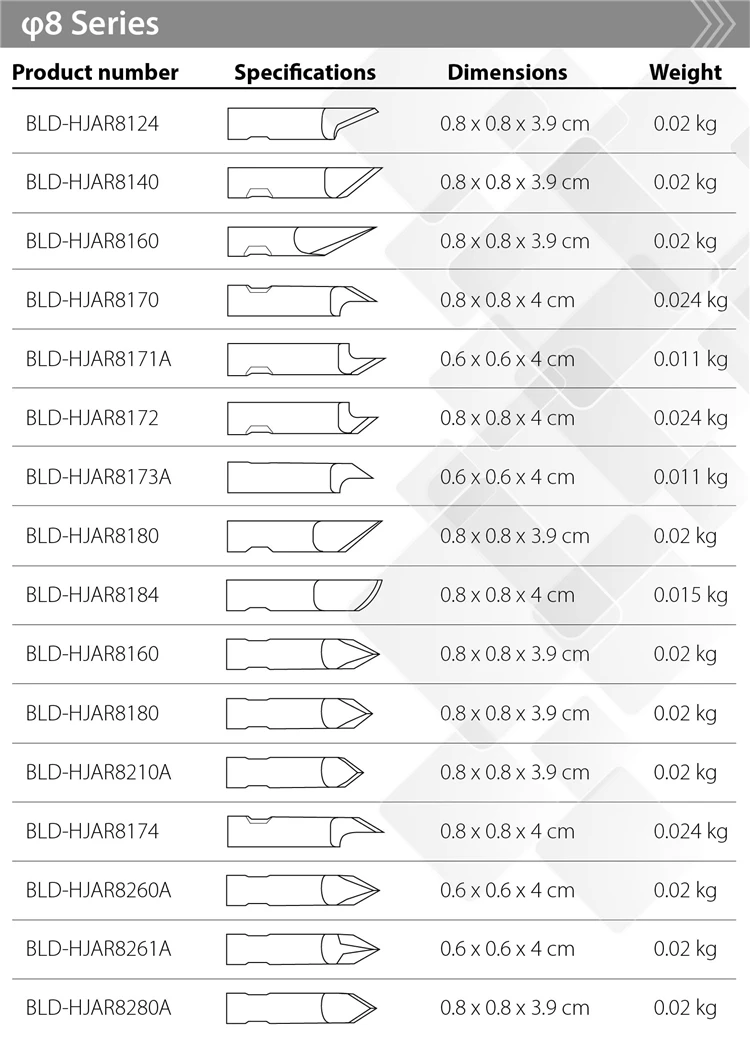 φ8 Series

| Product number | Specifications | Dimensions | Weight |
|---|---|---|---|
| BLD-HJAR8124 | | 0.8 x 0.8 x 3.9 cm | 0.02 kg |
| BLD-HJAR8140 | | 0.8 x 0.8 x 3.9 cm | 0.02 kg |
| BLD-HJAR8160 | | 0.8 x 0.8 x 3.9 cm | 0.02 kg |
| BLD-HJAR8170 | | 0.8 x 0.8 x 4 cm | 0.024 kg |
| BLD-HJAR8171A | | 0.6 x 0.6 x 4 cm | 0.011 kg |
| BLD-HJAR8172 | | 0.8 x 0.8 x 4 cm | 0.024 kg |
| BLD-HJAR8173A | | 0.6 x 0.6 x 4 cm | 0.011 kg |
| BLD-HJAR8180 | | 0.8 x 0.8 x 3.9 cm | 0.02 kg |
| BLD-HJAR8184 | | 0.8 x 0.8 x 4 cm | 0.015 kg |
| BLD-HJAR8160 | | 0.8 x 0.8 x 3.9 cm | 0.02 kg |
| BLD-HJAR8180 | | 0.8 x 0.8 x 3.9 cm | 0.02 kg |
| BLD-HJAR8210A | | 0.8 x 0.8 x 3.9 cm | 0.02 kg |
| BLD-HJAR8174 | | 0.8 x 0.8 x 4 cm | 0.024 kg |
| BLD-HJAR8260A | | 0.6 x 0.6 x 4 cm | 0.02 kg |
| BLD-HJAR8261A | | 0.6 x 0.6 x 4 cm | 0.02 kg |
| BLD-HJAR8280A | | 0.8 x 0.8 x 3.9 cm | 0.02 kg |